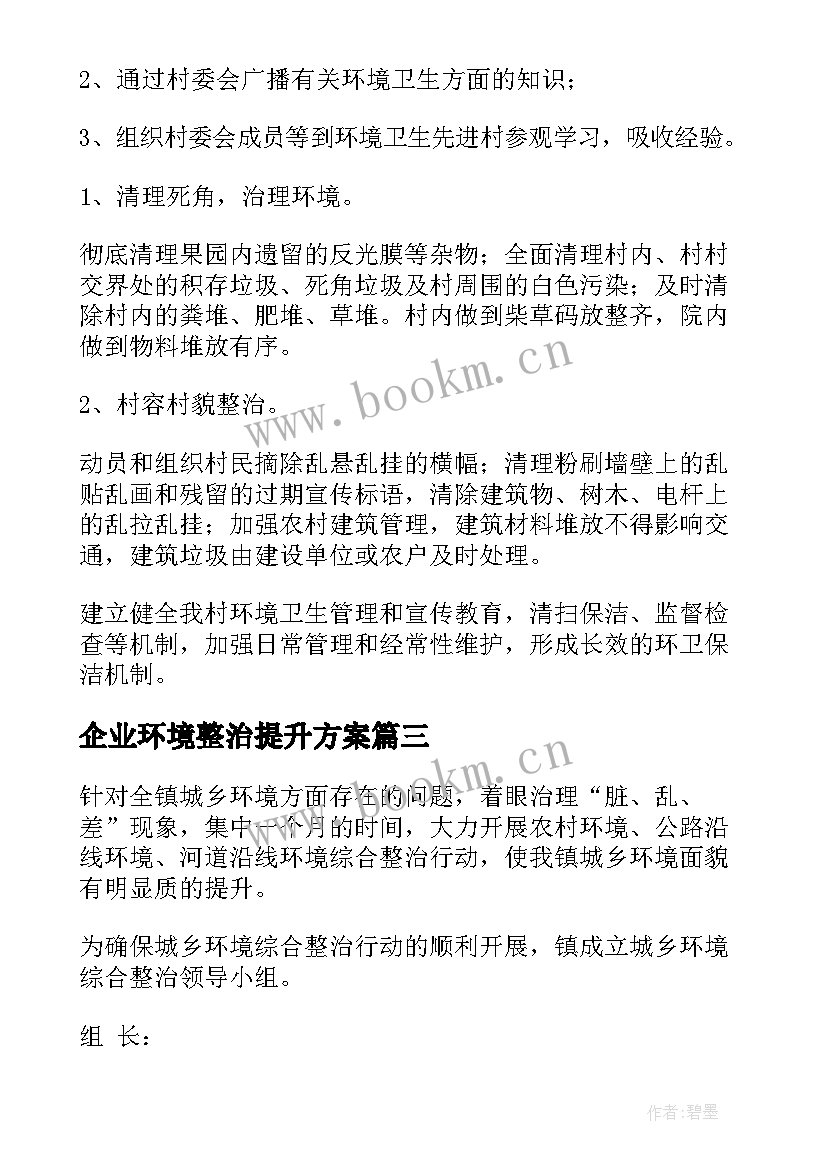 2、通过村委会广播有关环境卫生方面的知识；

3、组织村委会成员等到环境卫生先进村参观学习，吸收经验。

1、清理死角，治理环境。

彻底清理果园内遗留的反光膜等杂物；全面清理村内、村村交界处的积存垃圾、死角垃圾及村周围的白色污染；及时清除村内的粪堆、肥堆、草堆。村内做到柴草码放整齐，院内做到物料堆放有序。

www.bookm.cn

2、村容村貌整治。

动员和组织村民摘除乱悬乱挂的横幅；清理粉刷墙壁上的乱贴乱画和残留的过期宣传标语，清除建筑物、树木、电杆上的乱拉乱挂；加强农村建筑管理，建筑材料堆放不得影响交通，建筑垃圾由建设单位或农户及时处理。

建立健全我村环境卫生管理和宣传教育，清扫保洁、监督检查等机制，加强日常管理和经常性维护，形成长效的环卫保洁机制。

企业环境整治提升方案篇三

www.bookm.cn

针对全镇城乡环境方面存在的问题，着眼治理“脏、乱、差”现象，集中一个月的时间，大力开展农村环境、公路沿线环境、河道沿线环境综合整治行动，使我镇城乡环境面貌有明显质的提升。

为确保城乡环境综合整治行动的顺利开展，镇成立城乡环境综合整治领导小组。

组 长：

作者:碧墨